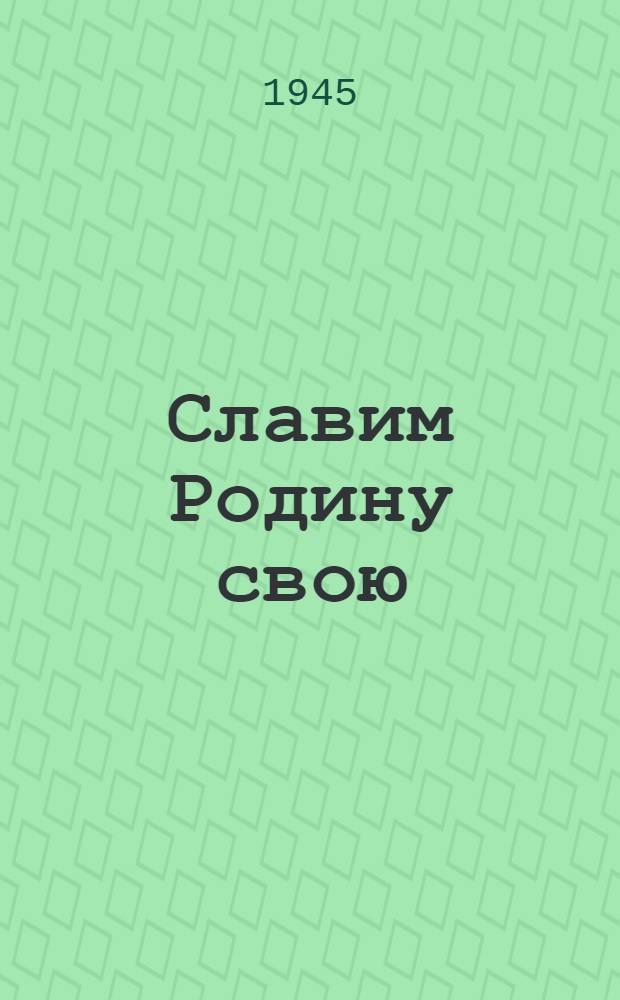 1945

Славим Родину свою